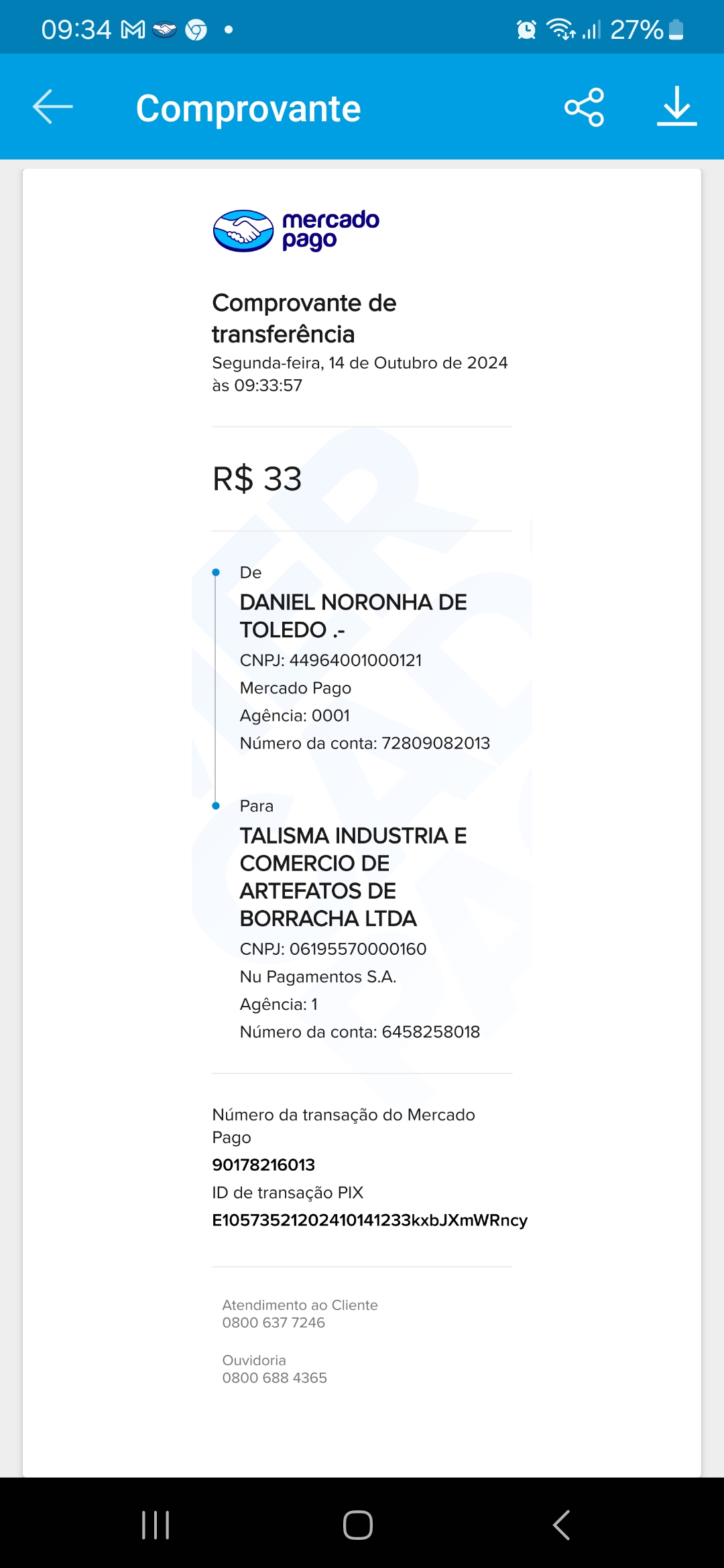 09:34 27%

Comprovante

mercado pago

Comprovante de transferência
Segunda-feira, 14 de Outubro de 2024 às 09:33:57

R$ 33

De
DANIEL NORONHA DE TOLEDO .-
CNPJ: 44964001000121
Mercado Pago
Agência: 0001
Número da conta: 72809082013

Para
TALISMA INDUSTRIA E COMERCIO DE ARTEFATOS DE BORRACHA LTDA
CNPJ: 06195570000160
Nu Pagamentos S.A.
Agência: 1
Número da conta: 6458258018

Número da transação do Mercado Pago
90178216013
ID de transação PIX
E10573521202410141233kxbJXmWRncy

Atendimento ao Cliente
0800 637 7246

Ouvidoria
0800 688 4365